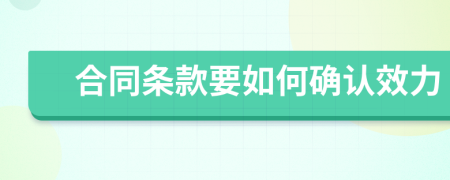 合同条款要如何确认效力